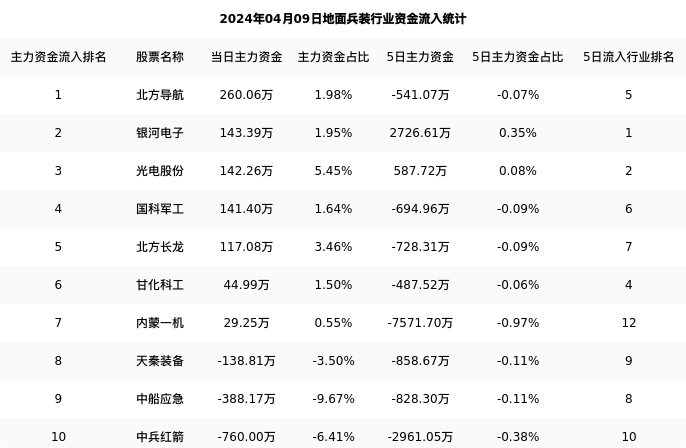 2024年04月09日地面兵装行业资金流入统计

| 主力资金流入排名 | 股票名称 | 当日主力资金 | 主力资金占比 | 5日主力资金 | 5日主力资金占比 | 5日流入行业排名 |
|---|---|---|---|---|---|---|
| 1 | 北方导航 | 260.06万 | 1.98% | -541.07万 | -0.07% | 5 |
| 2 | 银河电子 | 143.39万 | 1.95% | 2726.61万 | 0.35% | 1 |
| 3 | 光电股份 | 142.26万 | 5.45% | 587.72万 | 0.08% | 2 |
| 4 | 国科军工 | 141.40万 | 1.64% | -694.96万 | -0.09% | 6 |
| 5 | 北方长龙 | 117.08万 | 3.46% | -728.31万 | -0.09% | 7 |
| 6 | 甘化科工 | 44.99万 | 1.50% | -487.52万 | -0.06% | 4 |
| 7 | 内蒙一机 | 29.25万 | 0.55% | -7571.70万 | -0.97% | 12 |
| 8 | 天秦装备 | -138.81万 | -3.50% | -858.67万 | -0.11% | 9 |
| 9 | 中船应急 | -388.17万 | -9.67% | -828.30万 | -0.11% | 8 |
| 10 | 中兵红箭 | -760.00万 | -6.41% | -2961.05万 | -0.38% | 10 |